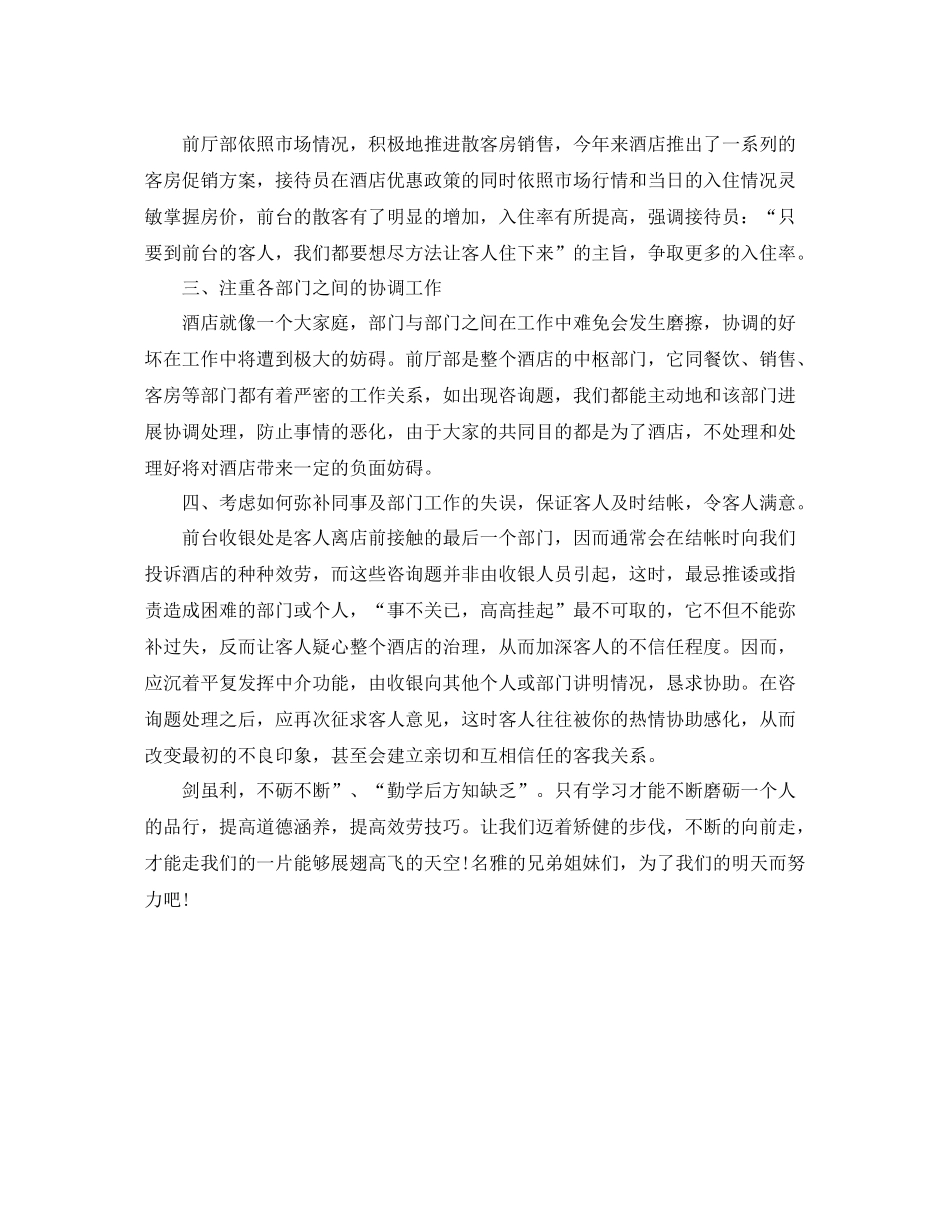 前厅部依照市场情况，积极地推进散客房销售，今年来酒店推出了一系列的客房促销方案，接待员在酒店优惠政策的同时依照市场行情和当日的入住情况灵敏掌握房价，前台的散客有了明显的增加，入住率有所提高，强调接待员：“只要到前台的客人，我们都要想尽方法让客人住下来”的主旨，争取更多的入住率。

三、注重各部门之间的协调工作

酒店就像一个大家庭，部门与部门之间在工作中难免会发生磨擦，协调的好坏在工作中将遭到极大的妨碍。前厅部是整个酒店的中枢部门，它同餐饮、销售、客房等部门都有着严密的工作关系，如出现咨询题，我们都能主动地和该部门进展协调处理，防止事情的恶化，由于大家的共同目的都是为了酒店，不处理和处理好将对酒店带来一定的负面妨碍。

四、考虑如何弥补同事及部门工作的失误，保证客人及时结帐，令客人满意。

前台收银处是客人离店前接触的最后一个部门，因而通常会在结帐时向我们投诉酒店的种种效劳，而这些咨询题并非由收银人员引起，这时，最忌推诿或指责造成困难的部门或个人，“事不关已，高高挂起”最不可取的，它不但不能弥补过失，反而让客人疑心整个酒店的治理，从而加深客人的不信任程度。因而，应沉着平复发挥中介功能，由收银向其他个人或部门讲明情况，恳求协助。在咨询题处理之后，应再次征求客人意见，这时客人往往被你的热情协助感化，从而改变最初的不良印象，甚至会建立亲切和互相信任的客我关系。

剑虽利，不砺不断”、“勤学后方知缺乏”。只有学习才能不断磨砺一个人的品行，提高道德涵养，提高效劳技巧。让我们迈着矫健的步伐，不断的向前走，才能走我们的一片能够展翅高飞的天空！名雅的兄弟姐妹们，为了我们的明天而努力吧！